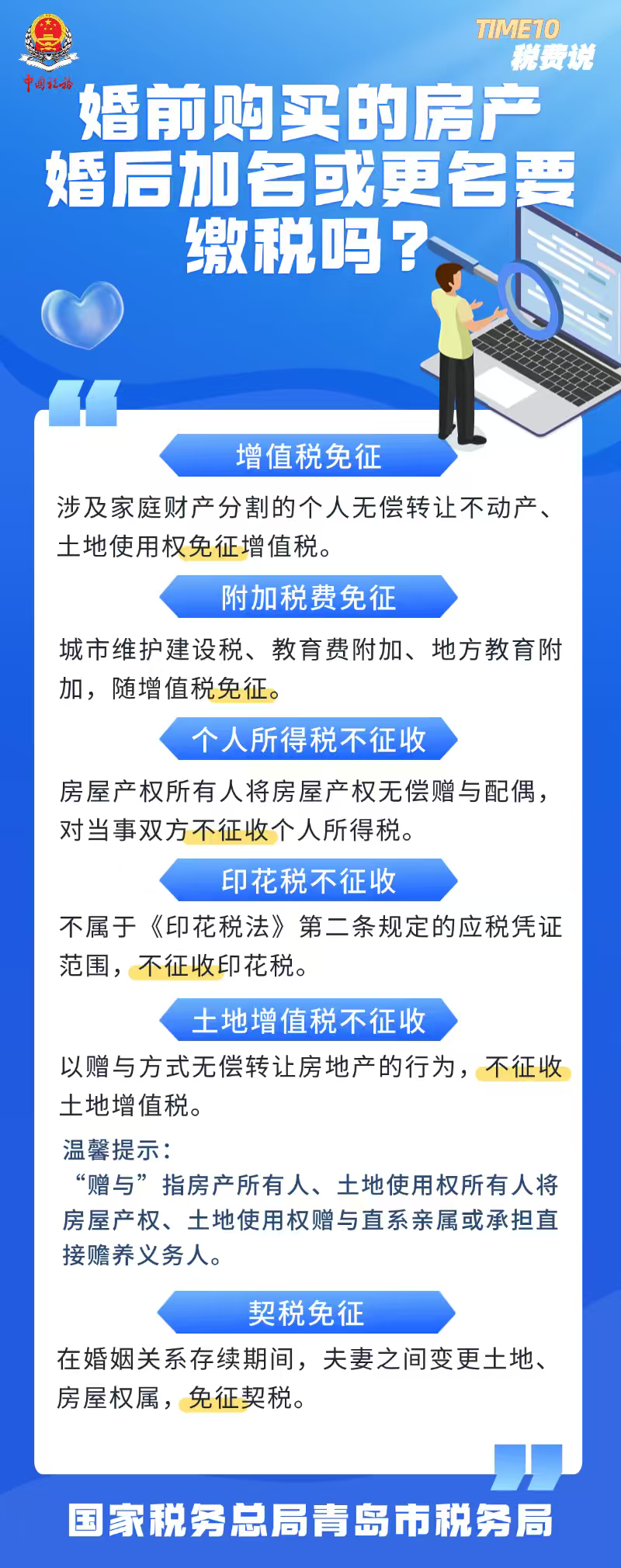 中国税务

TIME10
税费说

婚前购买的房产
婚后加名或更名要
缴税吗？

增值税免征

涉及家庭财产分割的个人无偿转让不动产、土地使用权免征增值税。

附加税费免征

城市维护建设税、教育费附加、地方教育附加，随增值税免征。

个人所得税不征收

房屋产权所有人将房屋产权无偿赠与配偶，对当事双方不征收个人所得税。

印花税不征收

不属于《印花税法》第二条规定的应税凭证范围，不征收印花税。

土地增值税不征收

以赠与方式无偿转让房地产的行为，不征收土地增值税。

温馨提示：
“赠与”指房产所有人、土地使用权所有人将房屋产权、土地使用权赠与直系亲属或承担直接赡养义务人。

契税免征

在婚姻关系存续期间，夫妻之间变更土地、房屋权属，免征契税。

国家税务总局青岛市税务局